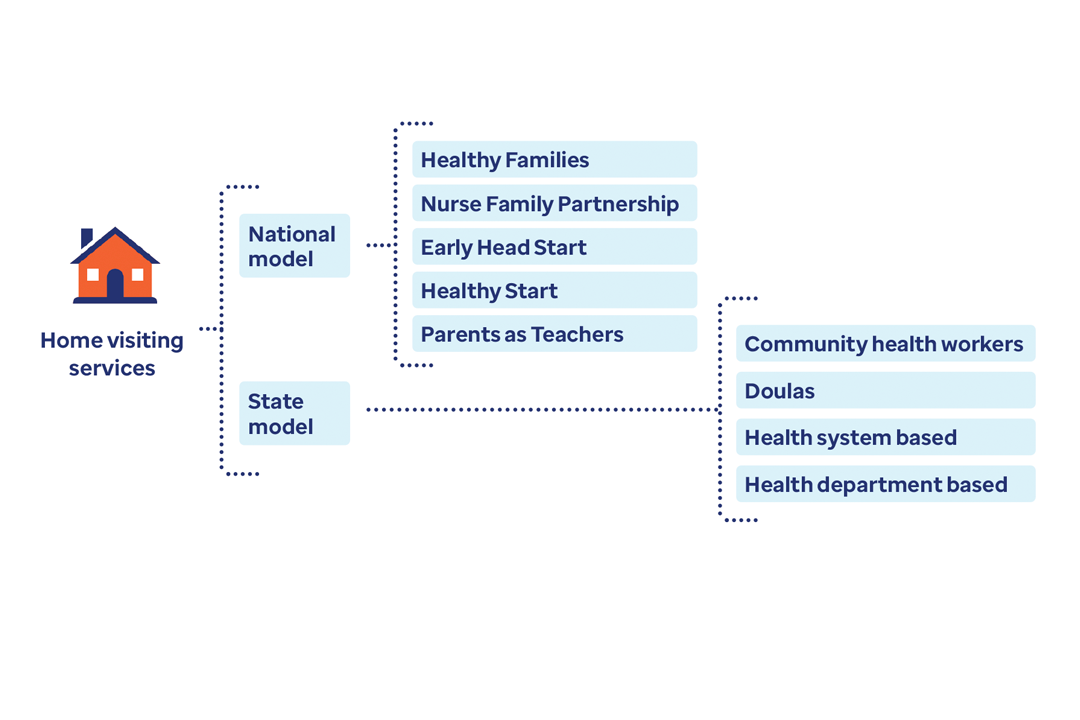 Home visiting services

National model

Healthy Families
Nurse Family Partnership
Early Head Start
Healthy Start
Parents as Teachers

State model

Community health workers
Doulas
Health system based
Health department based